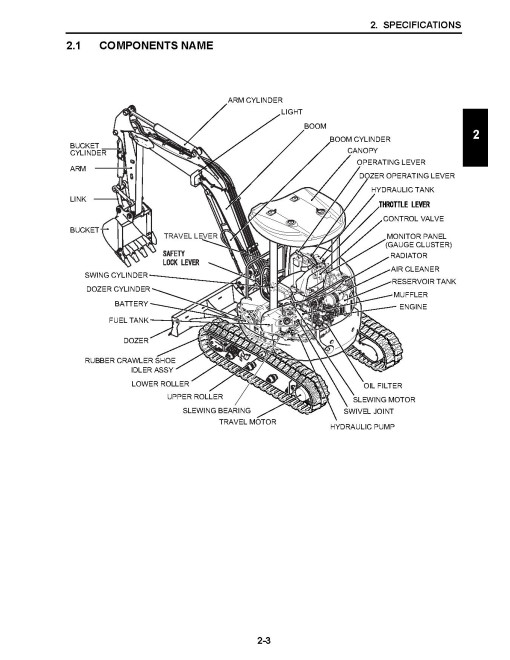 2. SPECIFICATIONS

2.1 COMPONENTS NAME

2

ARM CYLINDER
LIGHT
BOOM
BOOM CYLINDER
CANOPY
OPERATING LEVER
DOZER OPERATING LEVER
HYDRAULIC TANK
THROTTLE LEVER
CONTROL VALVE
MONITOR PANEL (GAUGE CLUSTER)
RADIATOR
AIR CLEANER
RESERVOIR TANK
MUFFLER
ENGINE

BUCKET CYLINDER
ARM
LINK
BUCKET
TRAVEL LEVER
SAFETY LOCK LEVER
SWING CYLINDER
DOZER CYLINDER
BATTERY
FUEL TANK
DOZER
RUBBER CRAWLER SHOE
IDLER ASSY
LOWER ROLLER
UPPER ROLLER
SLEWING BEARING
TRAVEL MOTOR

OIL FILTER
SLEWING MOTOR
SWIVEL JOINT
HYDRAULIC PUMP

2-3